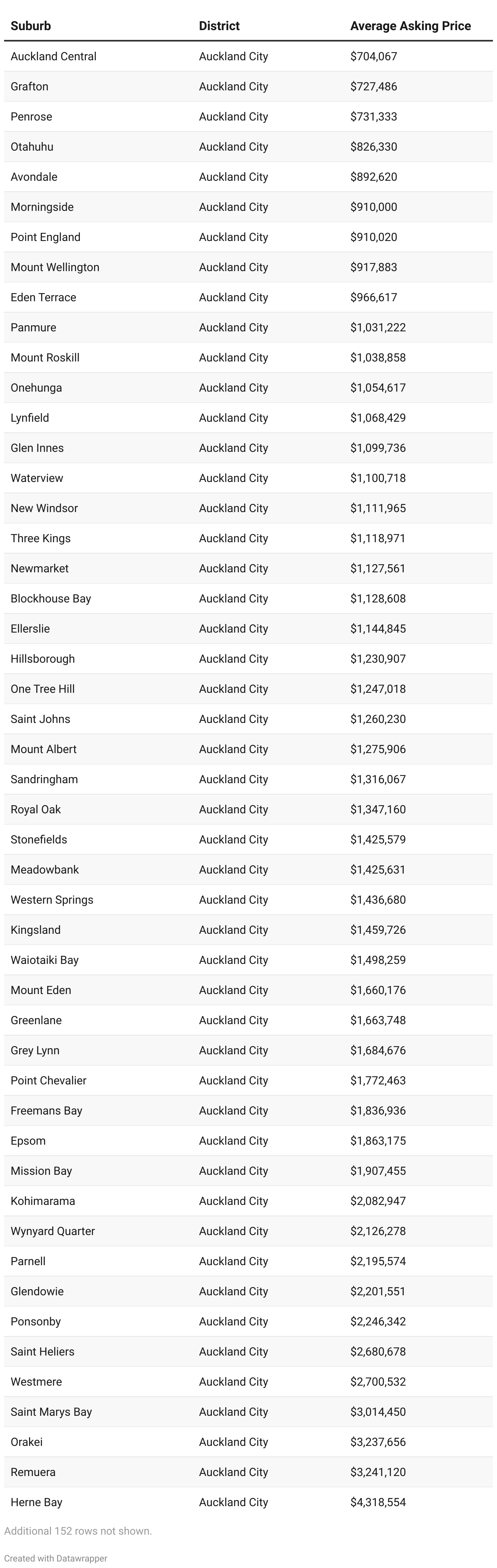 | Suburb | District | Average Asking Price |
|---|---|---|
| Auckland Central | Auckland City | $704,067 |
| Grafton | Auckland City | $727,486 |
| Penrose | Auckland City | $731,333 |
| Otahuhu | Auckland City | $826,330 |
| Avondale | Auckland City | $892,620 |
| Morningside | Auckland City | $910,000 |
| Point England | Auckland City | $910,020 |
| Mount Wellington | Auckland City | $917,883 |
| Eden Terrace | Auckland City | $966,617 |
| Panmure | Auckland City | $1,031,222 |
| Mount Roskill | Auckland City | $1,038,858 |
| Onehunga | Auckland City | $1,054,617 |
| Lynfield | Auckland City | $1,068,429 |
| Glen Innes | Auckland City | $1,099,736 |
| Waterview | Auckland City | $1,100,718 |
| New Windsor | Auckland City | $1,111,965 |
| Three Kings | Auckland City | $1,118,971 |
| Newmarket | Auckland City | $1,127,561 |
| Blockhouse Bay | Auckland City | $1,128,608 |
| Ellerslie | Auckland City | $1,144,845 |
| Hillsborough | Auckland City | $1,230,907 |
| One Tree Hill | Auckland City | $1,247,018 |
| Saint Johns | Auckland City | $1,260,230 |
| Mount Albert | Auckland City | $1,275,906 |
| Sandringham | Auckland City | $1,316,067 |
| Royal Oak | Auckland City | $1,347,160 |
| Stonefields | Auckland City | $1,425,579 |
| Meadowbank | Auckland City | $1,425,631 |
| Western Springs | Auckland City | $1,436,680 |
| Kingsland | Auckland City | $1,459,726 |
| Waiotaiki Bay | Auckland City | $1,498,259 |
| Mount Eden | Auckland City | $1,660,176 |
| Greenlane | Auckland City | $1,663,748 |
| Grey Lynn | Auckland City | $1,684,676 |
| Point Chevalier | Auckland City | $1,772,463 |
| Freemans Bay | Auckland City | $1,836,936 |
| Epsom | Auckland City | $1,863,175 |
| Mission Bay | Auckland City | $1,907,455 |
| Kohimarama | Auckland City | $2,082,947 |
| Wynyard Quarter | Auckland City | $2,126,278 |
| Parnell | Auckland City | $2,195,574 |
| Glendowie | Auckland City | $2,201,551 |
| Ponsonby | Auckland City | $2,246,342 |
| Saint Heliers | Auckland City | $2,680,678 |
| Westmere | Auckland City | $2,700,532 |
| Saint Marys Bay | Auckland City | $3,014,450 |
| Orakei | Auckland City | $3,237,656 |
| Remuera | Auckland City | $3,241,120 |
| Herne Bay | Auckland City | $4,318,554 |

Additional 152 rows not shown.

Created with Datawrapper